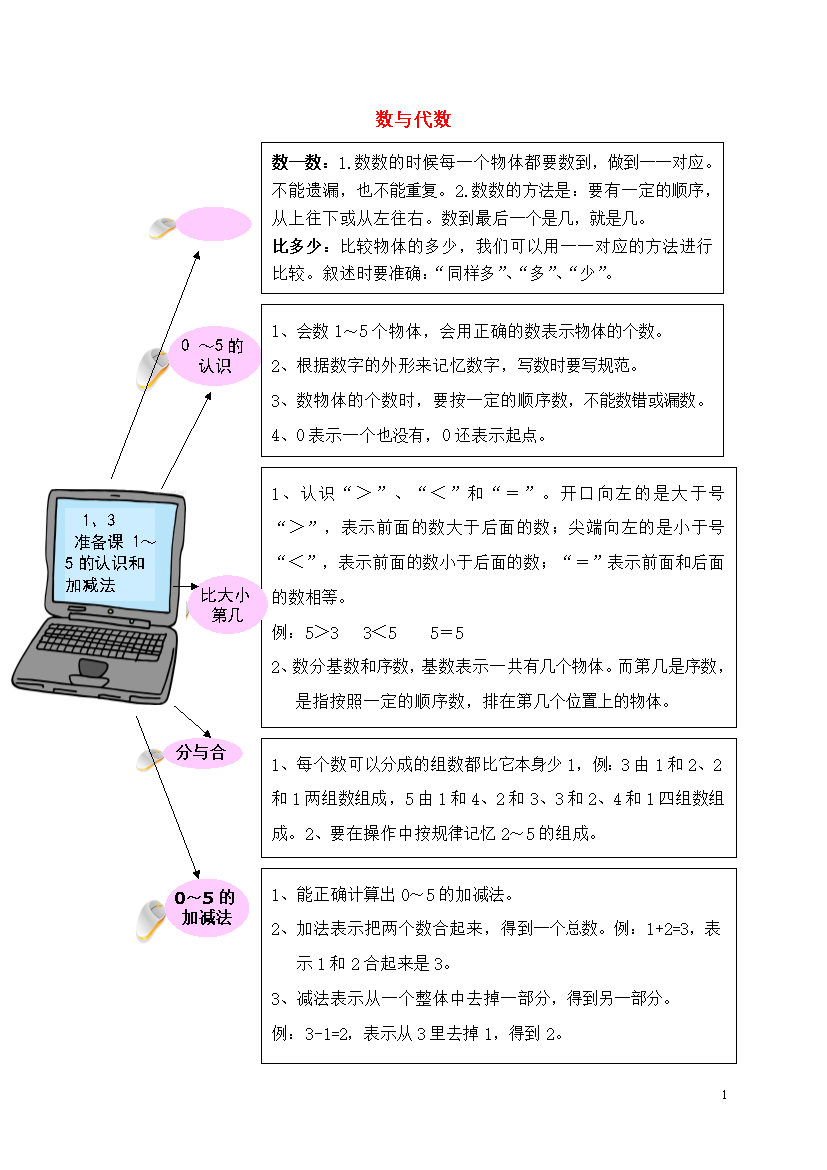 数与代数

数一数：1.数数的时候每一个物体都要数到，做到一一对应。不能遗漏，也不能重复。2.数数的方法是：要有一定的顺序，从上往下或从左往右。数到最后一个是几，就是几。
比多少：比较物体的多少，我们可以用一一对应的方法进行比较。叙述时要准确：“同样多”、“多”、“少”。

0 ～5 的认识

1、会数 1～5 个物体，会用正确的数表示物体的个数。
2、根据数字的外形来记忆数字，写数时要写规范。
3、数物体的个数时，要按一定的顺序数，不能数错或漏数。
4、0 表示一个也没有，0 还表示起点。

1、3 准备课 1～5 的认识和加减法

比大小 第几

1、认识“＞”、“＜”和“＝”。开口向左的是大于号“＞”，表示前面的数大于后面的数；尖端向左的是小于号“＜”，表示前面的数小于后面的数；“＝”表示前面和后面的数相等。
例：5＞3　3＜5　5＝5
2、数分基数和序数，基数表示一共有几个物体。而第几是序数，是指按照一定的顺序数，排在第几个位置上的物体。

分与合

1、每个数可以分成的组数都比它本身少 1，例：3 由 1 和 2、2 和 1 两组数组成，5 由 1 和 4、2 和 3、3 和 2、4 和 1 四组数组成。2、要在操作中按规律记忆 2～5 的组成。

0～5 的加减法

1、能正确计算出 0～5 的加减法。
2、加法表示把两个数合起来，得到一个总数。例：1+2=3，表示 1 和 2 合起来是 3。
3、减法表示从一个整体中去掉一部分，得到另一部分。
例：3-1=2，表示从 3 里去掉 1，得到 2。

1